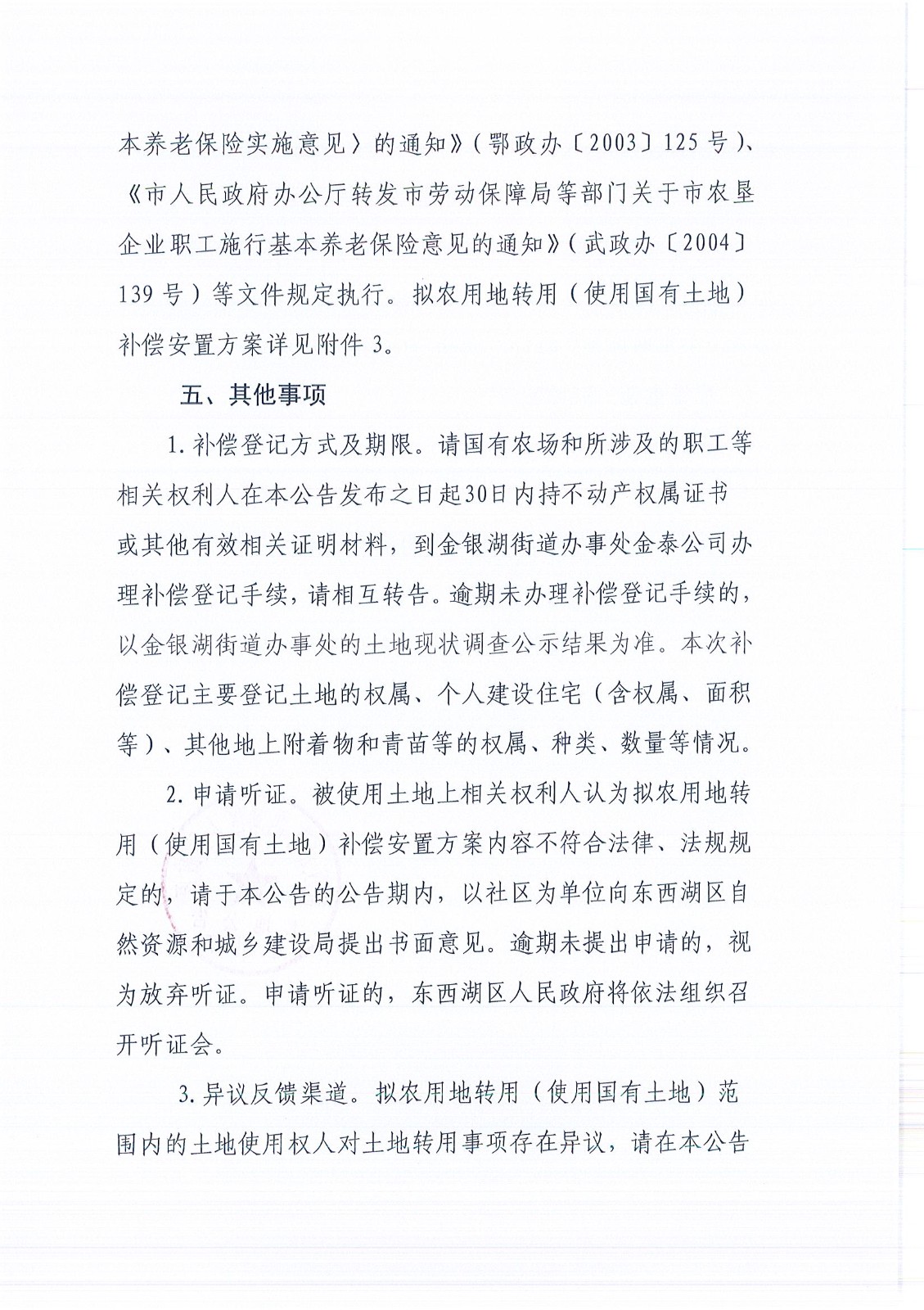 本养老保险实施意见〉的通知》（鄂政办〔2003〕125号）、《市人民政府办公厅转发市劳动保障局等部门关于市农垦企业职工施行基本养老保险意见的通知》（武政办〔2004〕139号）等文件规定执行。拟农用地转用（使用国有土地）补偿安置方案详见附件3。

五、其他事项

1.补偿登记方式及期限。请国有农场和所涉及的职工等相关权利人在本公告发布之日起30日内持不动产权属证书或其他有效相关证明材料，到金银湖街道办事处金泰公司办理补偿登记手续，请相互转告。逾期未办理补偿登记手续的，以金银湖街道办事处的土地现状调查公示结果为准。本次补偿登记主要登记土地的权属、个人建设住宅（含权属、面积等）、其他地上附着物和青苗等的权属、种类、数量等情况。

2.申请听证。被使用土地上相关权利人认为拟农用地转用（使用国有土地）补偿安置方案内容不符合法律、法规规定的，请于本公告的公告期内，以社区为单位向东西湖区自然资源和城乡建设局提出书面意见。逾期未提出申请的，视为放弃听证。申请听证的，东西湖区人民政府将依法组织召开听证会。

3.异议反馈渠道。拟农用地转用（使用国有土地）范围内的土地使用权人对土地转用事项存在异议，请在本公告